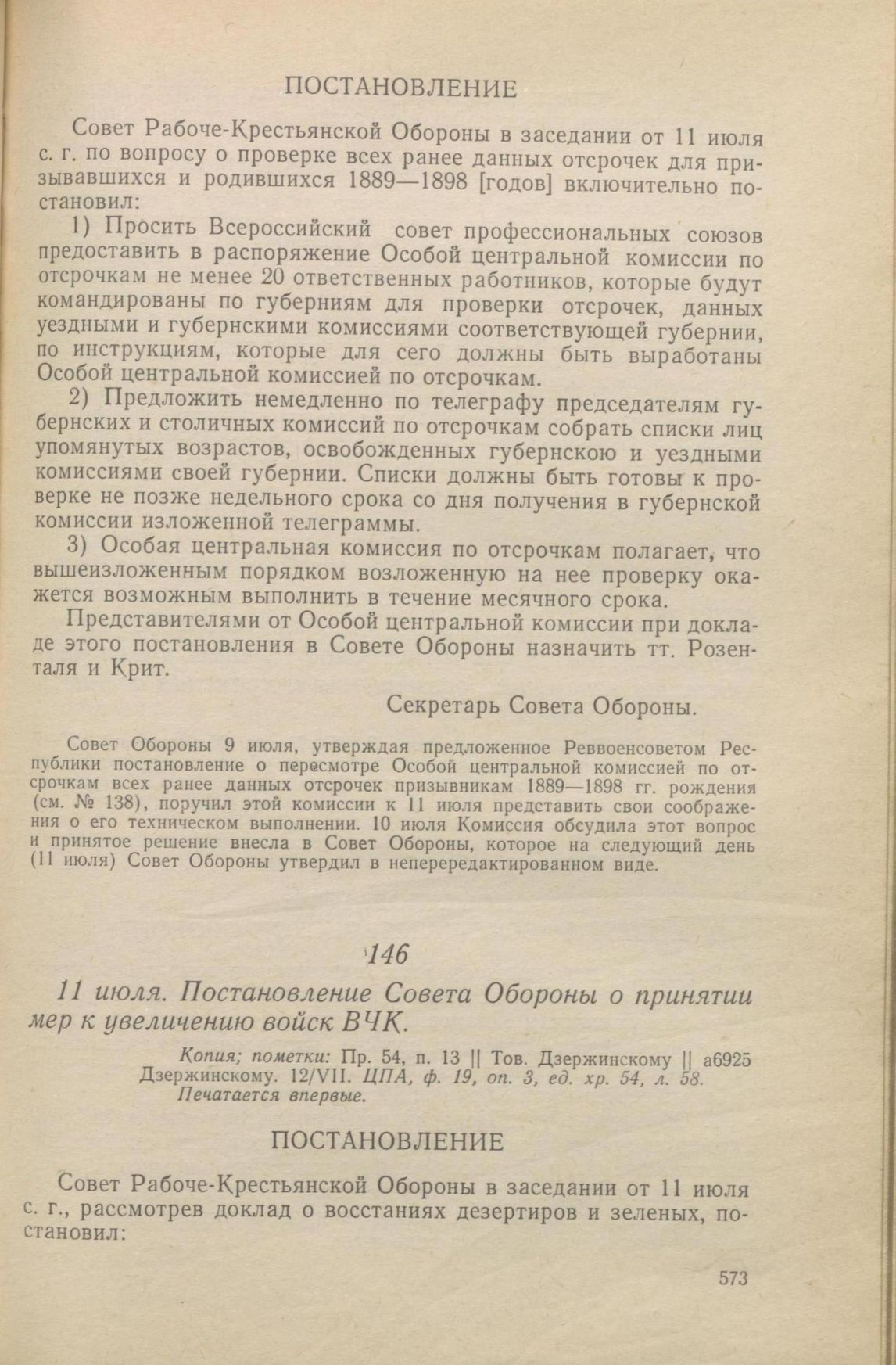 ПОСТАНОВЛЕНИЕ

Совет Рабоче-Крестьянской Обороны в заседании от 11 июля с. г. по вопросу о проверке всех ранее данных отсрочек для призывавшихся и родившихся 1889—1898 [годов] включительно постановил:

1) Просить Всероссийский совет профессиональных союзов предоставить в распоряжение Особой центральной комиссии по отсрочкам не менее 20 ответственных работников, которые будут командированы по губерниям для проверки отсрочек, данных уездными и губернскими комиссиями соответствующей губернии, по инструкциям, которые для сего должны быть выработаны Особой центральной комиссией по отсрочкам.

2) Предложить немедленно по телеграфу председателям губернских и столичных комиссий по отсрочкам собрать списки лиц упомянутых возрастов, освобожденных губернскою и уездными комиссиями своей губернии. Списки должны быть готовы к проверке не позже недельного срока со дня получения в губернской комиссии изложенной телеграммы.

3) Особая центральная комиссия по отсрочкам полагает, что вышеизложенным порядком возложенную на нее проверку окажется возможным выполнить в течение месячного срока.

Представителями от Особой центральной комиссии при докладе этого постановления в Совете Обороны назначить тт. Розенталя и Крит.

Секретарь Совета Обороны.

Совет Обороны 9 июля, утверждая предложенное Реввоенсоветом Республики постановление о пересмотре Особой центральной комиссией по отсрочкам всех ранее данных отсрочек призывникам 1889—1898 гг. рождения (см. № 138), поручил этой комиссии к 11 июля представить свои соображения о его техническом выполнении. 10 июля Комиссия обсудила этот вопрос и принятое решение внесла в Совет Обороны, которое на следующий день (11 июля) Совет Обороны утвердил в неперередактированном виде.

146

11 июля. Постановление Совета Обороны о принятии мер к увеличению войск ВЧК.

Копия; пометки: Пр. 54, п. 13 || Тов. Дзержинскому || а6925 Дзержинскому. 12/VII. ЦПА, ф. 19, оп. 3, ед. хр. 54, л. 58. Печатается впервые.

ПОСТАНОВЛЕНИЕ

Совет Рабоче-Крестьянской Обороны в заседании от 11 июля с. г., рассмотрев доклад о восстаниях дезертиров и зеленых, постановил:

573